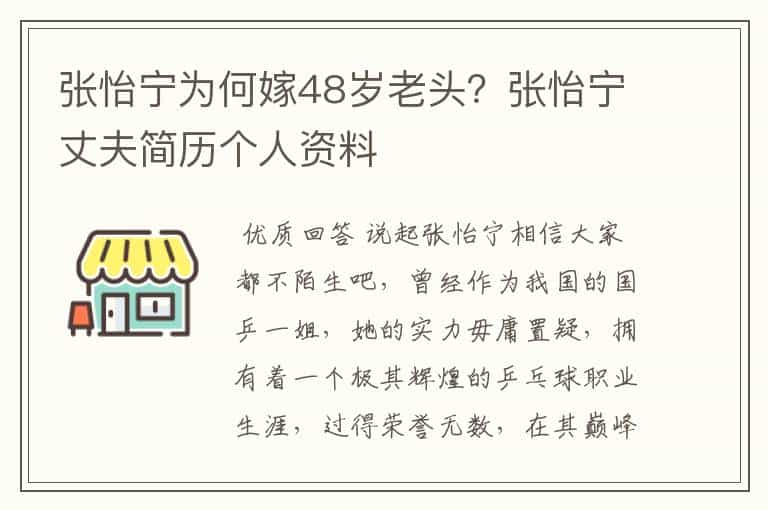 张怡宁为何嫁48岁老头？张怡宁丈夫简历个人资料

优质回答 说起张怡宁相信大家都不陌生吧，曾经作为我国的国乒一姐，她的实力毋庸置疑，拥有着一个极其辉煌的乒乓球职业生涯，过得荣誉无数，在其巅峰